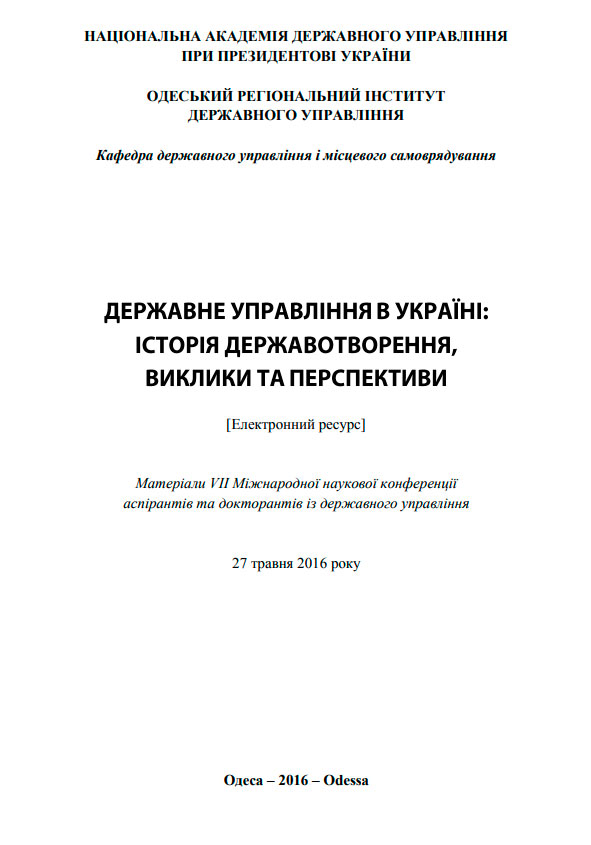 НАЦІОНАЛЬНА АКАДЕМІЯ ДЕРЖАВНОГО УПРАВЛІННЯ ПРИ ПРЕЗИДЕНТОВІ УКРАЇНИ

ОДЕСЬКИЙ РЕГІОНАЛЬНИЙ ІНСТИТУТ ДЕРЖАВНОГО УПРАВЛІННЯ

Кафедра державного управління і місцевого самоврядування

ДЕРЖАВНЕ УПРАВЛІННЯ В УКРАЇНІ: ІСТОРІЯ ДЕРЖАВОТВОРЕННЯ, ВИКЛИКИ ТА ПЕРСПЕКТИВИ

[Електронний ресурс]

Матеріали VII Міжнародної наукової конференції аспірантів та докторантів із державного управління

27 травня 2016 року

Одеса – 2016 – Odessa